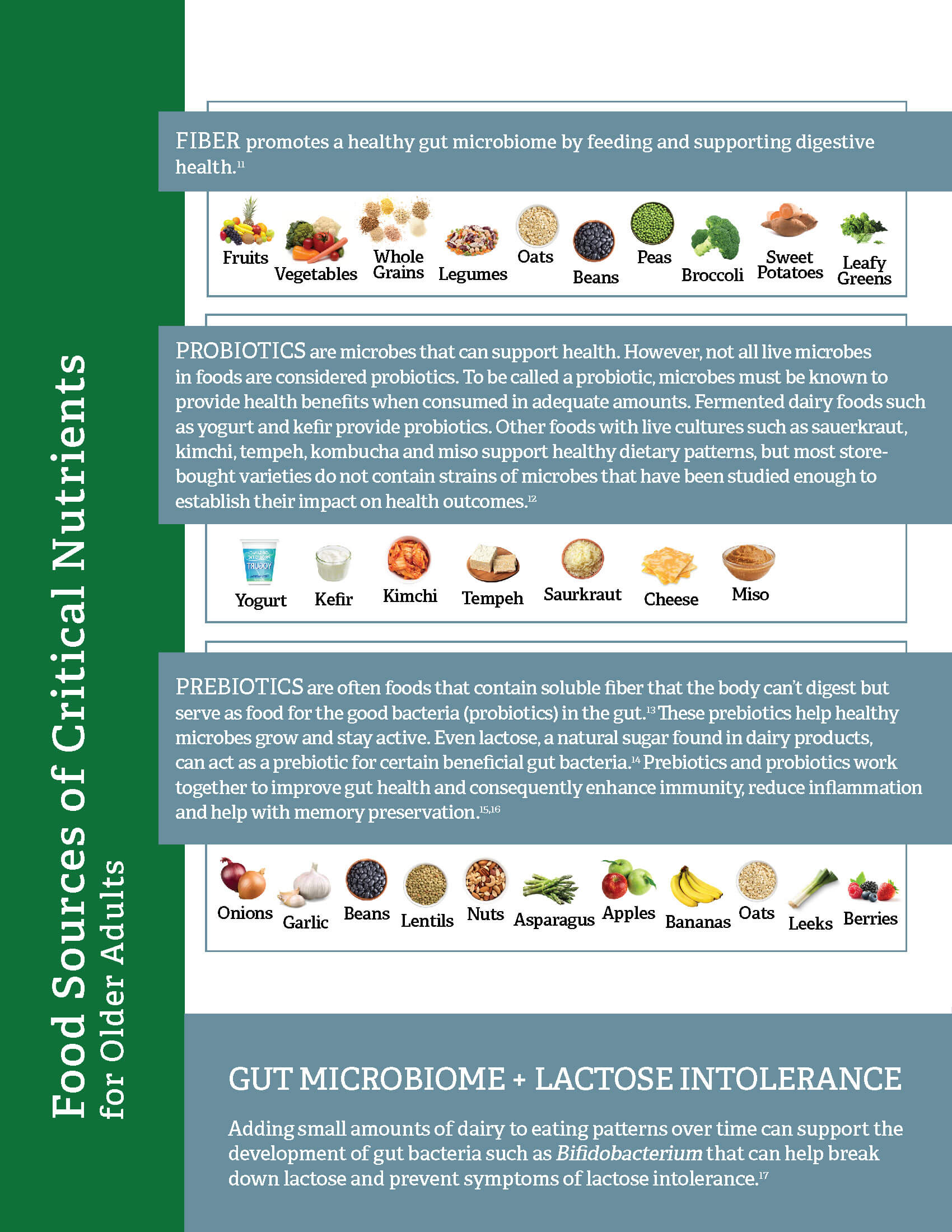 Food Sources of Critical Nutrients
for Older Adults

FIBER promotes a healthy gut microbiome by feeding and supporting digestive health.$^{11}$

Fruits Vegetables Whole Grains Legumes Oats Beans Peas Broccoli Sweet Potatoes Leafy Greens

PROBIOTICS are microbes that can support health. However, not all live microbes in foods are considered probiotics. To be called a probiotic, microbes must be known to provide health benefits when consumed in adequate amounts. Fermented dairy foods such as yogurt and kefir provide probiotics. Other foods with live cultures such as sauerkraut, kimchi, tempeh, kombucha and miso support healthy dietary patterns, but most store-bought varieties do not contain strains of microbes that have been studied enough to establish their impact on health outcomes.$^{12}$

Yogurt Kefir Kimchi Tempeh Saurkraut Cheese Miso

PREBIOTICS are often foods that contain soluble fiber that the body can't digest but serve as food for the good bacteria (probiotics) in the gut.$^{13}$ These prebiotics help healthy microbes grow and stay active. Even lactose, a natural sugar found in dairy products, can act as a prebiotic for certain beneficial gut bacteria.$^{14}$ Prebiotics and probiotics work together to improve gut health and consequently enhance immunity, reduce inflammation and help with memory preservation.$^{15,16}$

Onions Garlic Beans Lentils Nuts Asparagus Apples Bananas Oats Leeks Berries

GUT MICROBIOME + LACTOSE INTOLERANCE

Adding small amounts of dairy to eating patterns over time can support the development of gut bacteria such as Bifidobacterium that can help break down lactose and prevent symptoms of lactose intolerance.$^{17}$